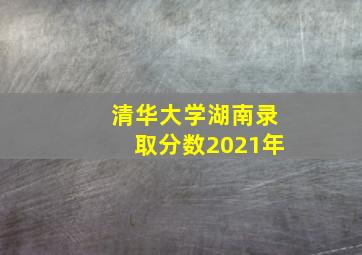 清华大学湖南录取分数2021年